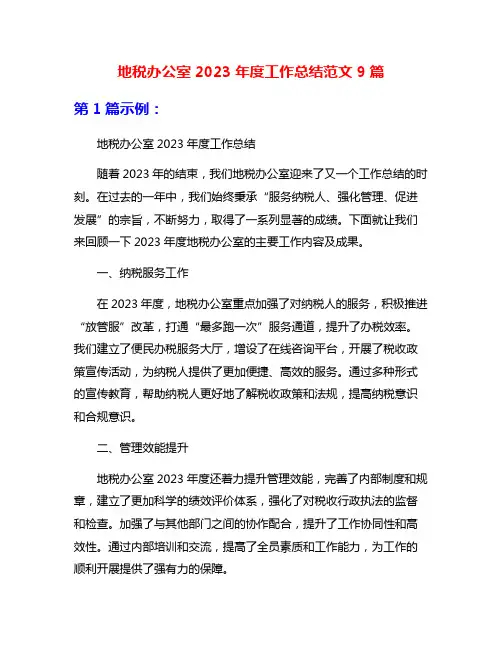 地税办公室 2023 年度工作总结范文 9 篇

第 1 篇示例：

地税办公室 2023 年度工作总结

随着 2023 年的结束，我们地税办公室迎来了又一个工作总结的时刻。在过去的一年中，我们始终秉承“服务纳税人、强化管理、促进发展”的宗旨，不断努力，取得了一系列显著的成绩。下面就让我们来回顾一下 2023 年度地税办公室的主要工作内容及成果。

一、纳税服务工作

在 2023 年度，地税办公室重点加强了对纳税人的服务，积极推进“放管服”改革，打通“最多跑一次”服务通道，提升了办税效率。我们建立了便民办税服务大厅，增设了在线咨询平台，开展了税收政策宣传活动，为纳税人提供了更加便捷、高效的服务。通过多种形式的宣传教育，帮助纳税人更好地了解税收政策和法规，提高纳税意识和合规意识。

二、管理效能提升

地税办公室 2023 年度还着力提升管理效能，完善了内部制度和规章，建立了更加科学的绩效评价体系，强化了对税收行政执法的监督和检查。加强了与其他部门之间的协作配合，提升了工作协同性和高效性。通过内部培训和交流，提高了全员素质和工作能力，为工作的顺利开展提供了强有力的保障。